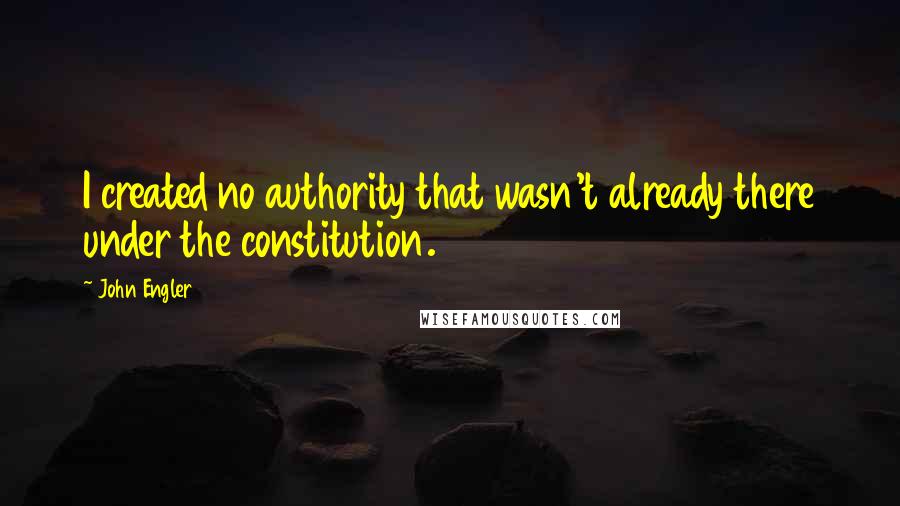 I created no authority that wasn't already there under the constitution.

~ John Engler

WISEFAMOUSQUOTES.COM